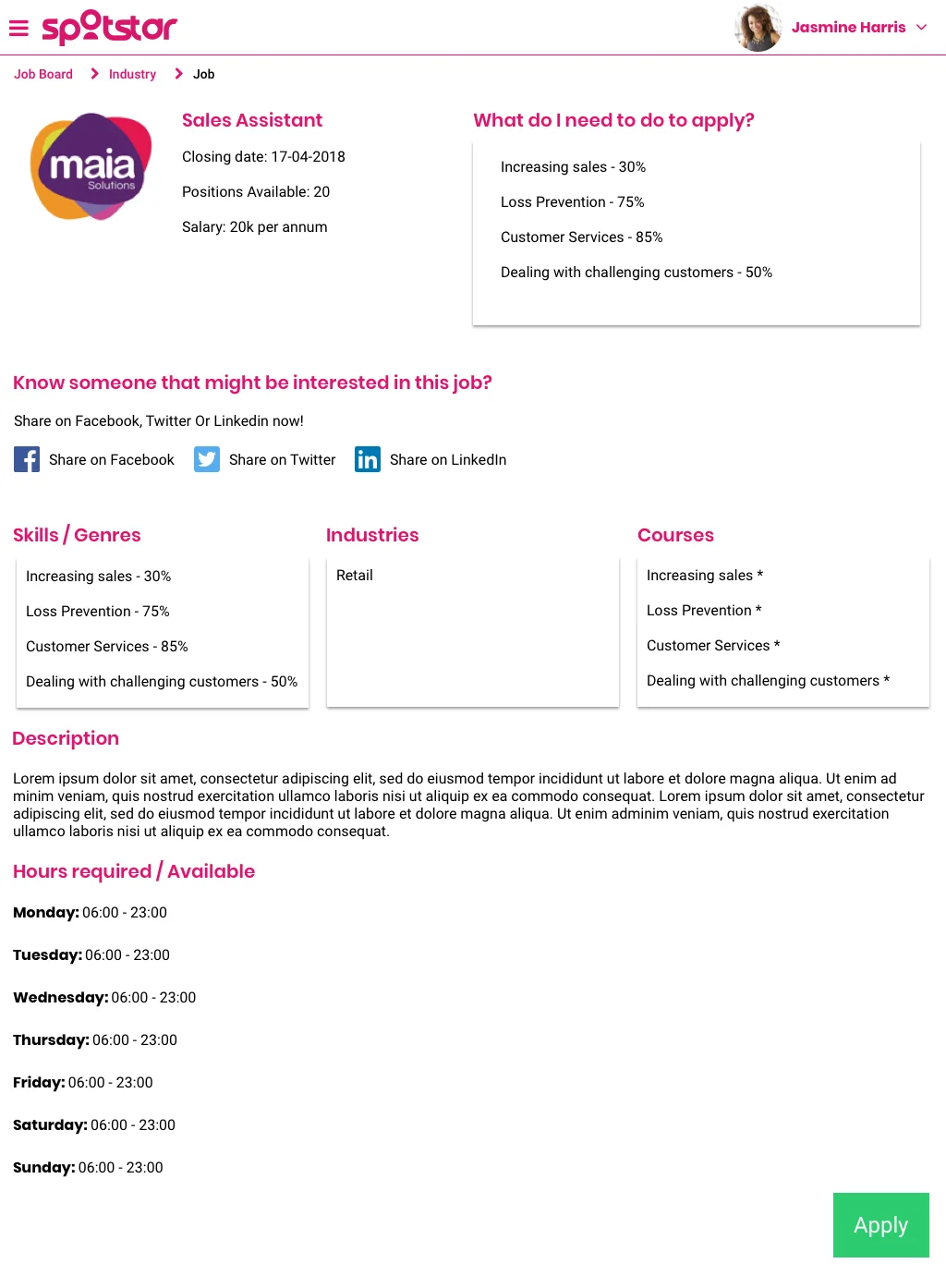 spotstar

Jasmine Harris

Job Board > Industry > Job

maia Solutions

Sales Assistant

Closing date: 17-04-2018

Positions Available: 20

Salary: 20k per annum

What do I need to do to apply?

Increasing sales - 30%

Loss Prevention - 75%

Customer Services - 85%

Dealing with challenging customers - 50%

Know someone that might be interested in this job?

Share on Facebook, Twitter Or Linkedin now!

Share on Facebook Share on Twitter Share on LinkedIn

Skills / Genres

Increasing sales - 30%

Loss Prevention - 75%

Customer Services - 85%

Dealing with challenging customers - 50%

Industries

Retail

Courses

Increasing sales *

Loss Prevention *

Customer Services *

Dealing with challenging customers *

Description

Lorem ipsum dolor sit amet, consectetur adipiscing elit, sed do eiusmod tempor incididunt ut labore et dolore magna aliqua. Ut enim ad minim veniam, quis nostrud exercitation ullamco laboris nisi ut aliquip ex ea commodo consequat. Lorem ipsum dolor sit amet, consectetur adipiscing elit, sed do eiusmod tempor incididunt ut labore et dolore magna aliqua. Ut enim adminim veniam, quis nostrud exercitation ullamco laboris nisi ut aliquip ex ea commodo consequat.

Hours required / Available

Monday: 06:00 - 23:00

Tuesday: 06:00 - 23:00

Wednesday: 06:00 - 23:00

Thursday: 06:00 - 23:00

Friday: 06:00 - 23:00

Saturday: 06:00 - 23:00

Sunday: 06:00 - 23:00

Apply